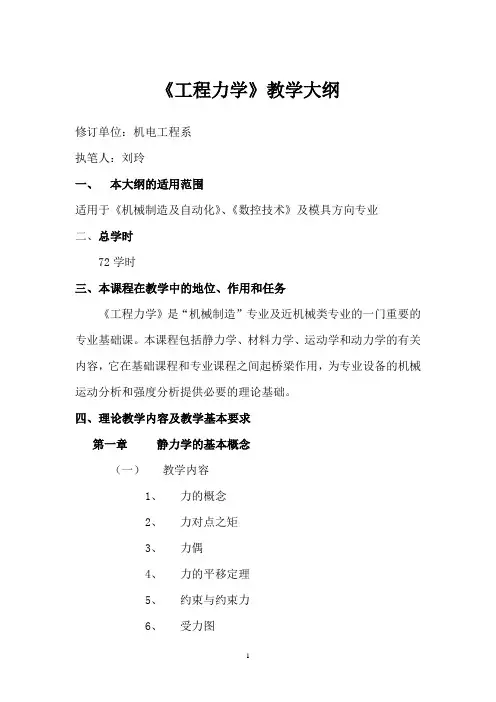 《工程力学》教学大纲

修订单位：机电工程系

执笔人：刘玲

一、　本大纲的适用范围

适用于《机械制造及自动化》、《数控技术》及模具方向专业

二、总学时

72 学时

三、本课程在教学中的地位、作用和任务

《工程力学》是“机械制造”专业及近机械类专业的一门重要的专业基础课。本课程包括静力学、材料力学、运动学和动力学的有关内容，它在基础课程和专业课程之间起桥梁作用，为专业设备的机械运动分析和强度分析提供必要的理论基础。

四、理论教学内容及教学基本要求

第一章　　静力学的基本概念

（一）　教学内容

1、　力的概念

2、　力对点之矩

3、　力偶

4、　力的平移定理

5、　约束与约束力

6、　受力图

1